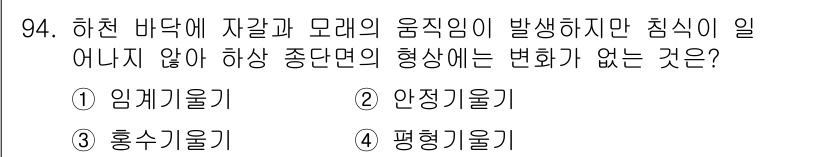 94. 하천 바닥에 자갈과 모래의 움직임이 발생하지만 침식이 일어나지 않아 하상 종단면의 형상에는 변화가 없는 것은?

① 임계기울기 ② 안정기울기

③ 홍수기울기 ④ 평형기울기